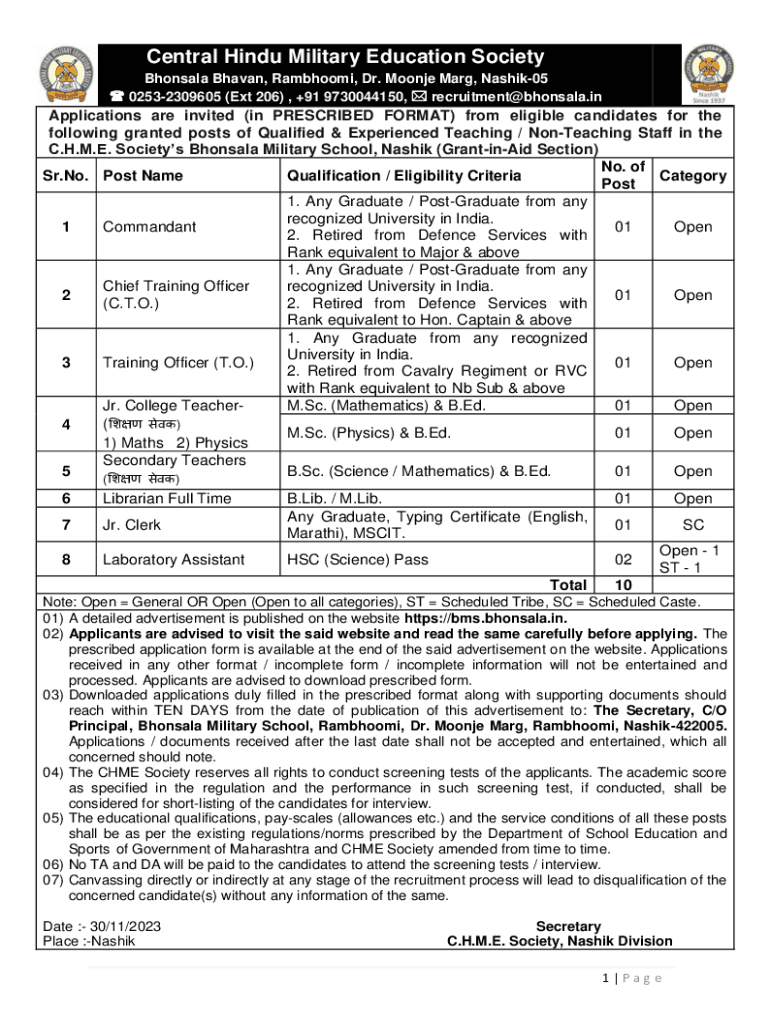 Central Hindu Military Education Society
Bhonsala Bhavan, Rambhoomi, Dr. Moonje Marg, Nashik-05
☎ 0253-2309605 (Ext 206) , +91 9730044150, ✉ recruitment@bhonsala.in

Nashik
Since 1937

Applications are invited (in PRESCRIBED FORMAT) from eligible candidates for the following granted posts of Qualified & Experienced Teaching / Non-Teaching Staff in the C.H.M.E. Society's Bhonsala Military School, Nashik (Grant-in-Aid Section)

| Sr.No. | Post Name | Qualification / Eligibility Criteria | No. of Post | Category |
|---|---|---|---|---|
| 1 | Commandant | 1. Any Graduate / Post-Graduate from any recognized University in India. 2. Retired from Defence Services with Rank equivalent to Major & above | 01 | Open |
| 2 | Chief Training Officer (C.T.O.) | 1. Any Graduate / Post-Graduate from any recognized University in India. 2. Retired from Defence Services with Rank equivalent to Hon. Captain & above | 01 | Open |
| 3 | Training Officer (T.O.) | 1. Any Graduate from any recognized University in India. 2. Retired from Cavalry Regiment or RVC with Rank equivalent to Nb Sub & above | 01 | Open |
| 4 | Jr. College Teacher- (शिक्षण सेवक) 1) Maths 2) Physics | M.Sc. (Mathematics) & B.Ed. | 01 | Open |
| | | M.Sc. (Physics) & B.Ed. | 01 | Open |
| 5 | Secondary Teachers (शिक्षण सेवक) | B.Sc. (Science / Mathematics) & B.Ed. | 01 | Open |
| 6 | Librarian Full Time | B.Lib. / M.Lib. | 01 | Open |
| 7 | Jr. Clerk | Any Graduate, Typing Certificate (English, Marathi), MSCIT. | 01 | SC |
| 8 | Laboratory Assistant | HSC (Science) Pass | 02 | Open - 1 ST - 1 |
| | | Total | 10 | |

Note: Open = General OR Open (Open to all categories), ST = Scheduled Tribe, SC = Scheduled Caste.
01) A detailed advertisement is published on the website https://bms.bhonsala.in.
02) Applicants are advised to visit the said website and read the same carefully before applying. The prescribed application form is available at the end of the said advertisement on the website. Applications received in any other format / incomplete form / incomplete information will not be entertained and processed. Applicants are advised to download prescribed form.
03) Downloaded applications duly filled in the prescribed format along with supporting documents should reach within TEN DAYS from the date of publication of this advertisement to: The Secretary, C/O Principal, Bhonsala Military School, Rambhoomi, Dr. Moonje Marg, Rambhoomi, Nashik-422005. Applications / documents received after the last date shall not be accepted and entertained, which all concerned should note.
04) The CHME Society reserves all rights to conduct screening tests of the applicants. The academic score as specified in the regulation and the performance in such screening test, if conducted, shall be considered for short-listing of the candidates for interview.
05) The educational qualifications, pay-scales (allowances etc.) and the service conditions of all these posts shall be as per the existing regulations/norms prescribed by the Department of School Education and Sports of Government of Maharashtra and CHME Society amended from time to time.
06) No TA and DA will be paid to the candidates to attend the screening tests / interview.
07) Canvassing directly or indirectly at any stage of the recruitment process will lead to disqualification of the concerned candidate(s) without any information of the same.

Date :- 30/11/2023
Place :-Nashik

Secretary
C.H.M.E. Society, Nashik Division

1 | P a g e